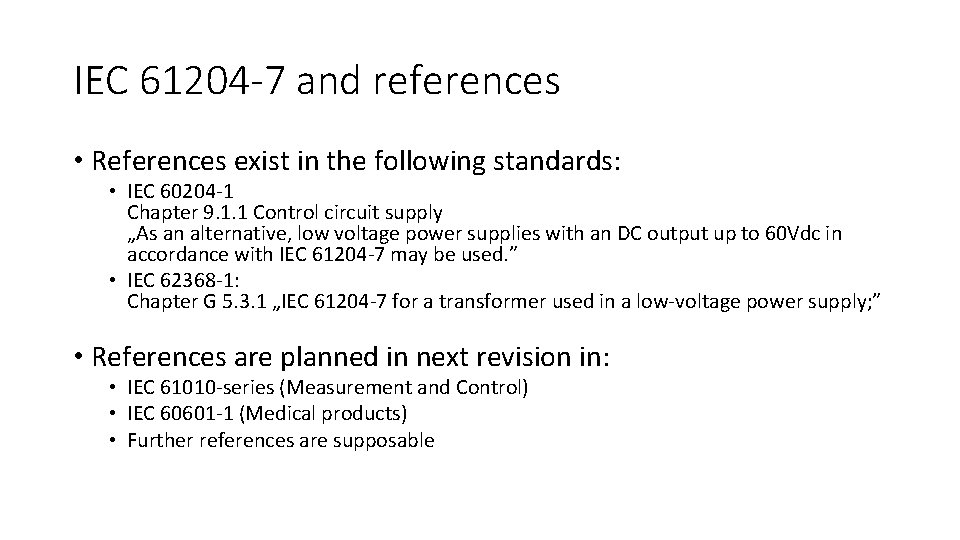 IEC 61204-7 and references

• References exist in the following standards:
  • IEC 60204-1
    Chapter 9.1.1 Control circuit supply
    „As an alternative, low voltage power supplies with an DC output up to 60Vdc in accordance with IEC 61204-7 may be used.”
  • IEC 62368-1:
    Chapter G 5.3.1 „IEC 61204-7 for a transformer used in a low-voltage power supply;”

• References are planned in next revision in:
  • IEC 61010-series (Measurement and Control)
  • IEC 60601-1 (Medical products)
  • Further references are supposable